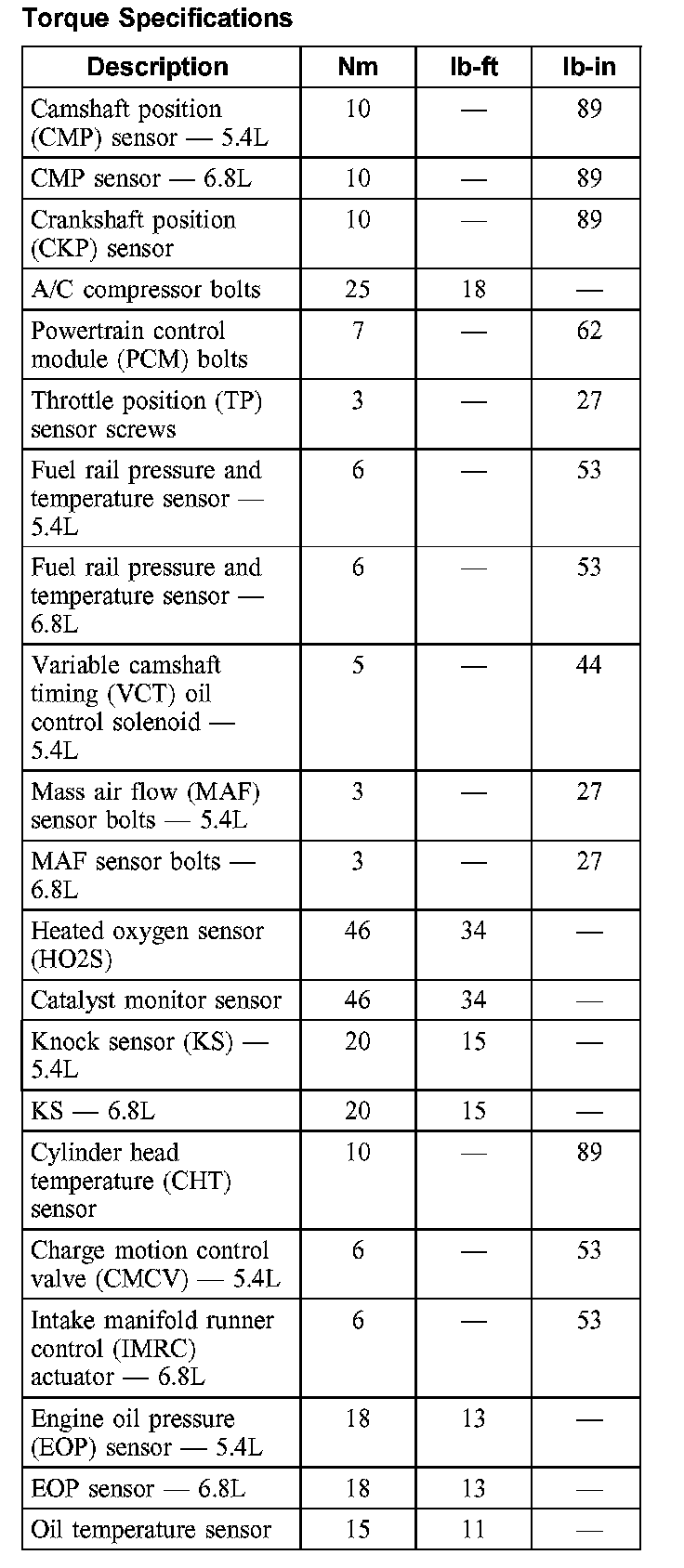 Torque Specifications

| Description | Nm | lb-ft | lb-in |
|---|---|---|---|
| Camshaft position (CMP) sensor — 5.4L | 10 | — | 89 |
| CMP sensor — 6.8L | 10 | — | 89 |
| Crankshaft position (CKP) sensor | 10 | — | 89 |
| A/C compressor bolts | 25 | 18 | — |
| Powertrain control module (PCM) bolts | 7 | — | 62 |
| Throttle position (TP) sensor screws | 3 | — | 27 |
| Fuel rail pressure and temperature sensor — 5.4L | 6 | — | 53 |
| Fuel rail pressure and temperature sensor — 6.8L | 6 | — | 53 |
| Variable camshaft timing (VCT) oil control solenoid — 5.4L | 5 | — | 44 |
| Mass air flow (MAF) sensor bolts — 5.4L | 3 | — | 27 |
| MAF sensor bolts — 6.8L | 3 | — | 27 |
| Heated oxygen sensor (HO2S) | 46 | 34 | — |
| Catalyst monitor sensor | 46 | 34 | — |
| Knock sensor (KS) — 5.4L | 20 | 15 | — |
| KS — 6.8L | 20 | 15 | — |
| Cylinder head temperature (CHT) sensor | 10 | — | 89 |
| Charge motion control valve (CMCV) — 5.4L | 6 | — | 53 |
| Intake manifold runner control (IMRC) actuator — 6.8L | 6 | — | 53 |
| Engine oil pressure (EOP) sensor — 5.4L | 18 | 13 | — |
| EOP sensor — 6.8L | 18 | 13 | — |
| Oil temperature sensor | 15 | 11 | — |